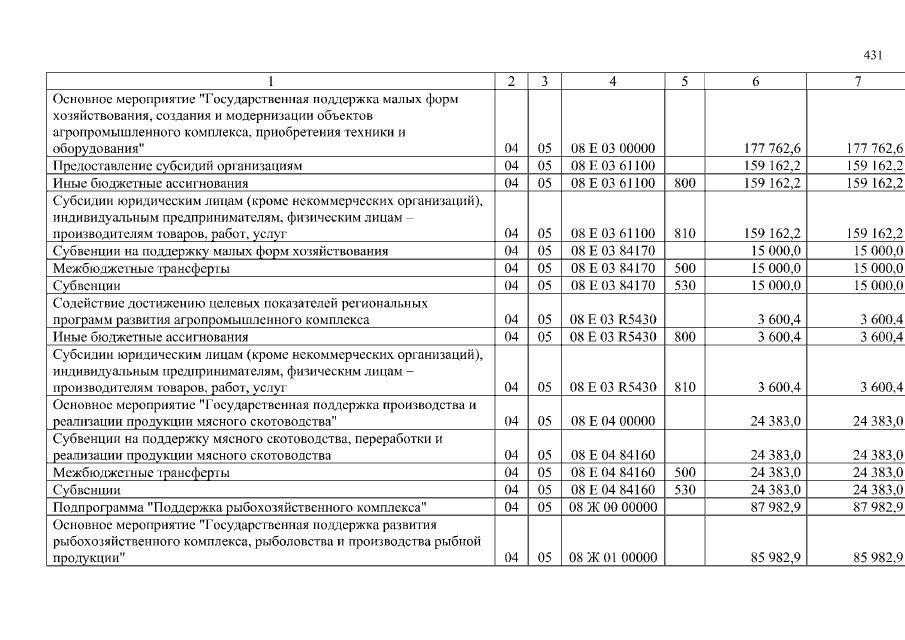 431

| 1 | 2 | 3 | 4 | 5 | 6 | 7 |
|---|---|---|---|---|---|---|
| Основное мероприятие "Государственная поддержка малых форм хозяйствования, создания и модернизации объектов агропромышленного комплекса, приобретения техники и оборудования" | 04 | 05 | 08 Е 03 00000 | | 177 762,6 | 177 762,6 |
| Предоставление субсидий организациям | 04 | 05 | 08 Е 03 61100 | | 159 162,2 | 159 162,2 |
| Иные бюджетные ассигнования | 04 | 05 | 08 Е 03 61100 | 800 | 159 162,2 | 159 162,2 |
| Субсидии юридическим лицам (кроме некоммерческих организаций), индивидуальным предпринимателям, физическим лицам – производителям товаров, работ, услуг | 04 | 05 | 08 Е 03 61100 | 810 | 159 162,2 | 159 162,2 |
| Субвенции на поддержку малых форм хозяйствования | 04 | 05 | 08 Е 03 84170 | | 15 000,0 | 15 000,0 |
| Межбюджетные трансферты | 04 | 05 | 08 Е 03 84170 | 500 | 15 000,0 | 15 000,0 |
| Субвенции | 04 | 05 | 08 Е 03 84170 | 530 | 15 000,0 | 15 000,0 |
| Содействие достижению целевых показателей региональных программ развития агропромышленного комплекса | 04 | 05 | 08 Е 03 R5430 | | 3 600,4 | 3 600,4 |
| Иные бюджетные ассигнования | 04 | 05 | 08 Е 03 R5430 | 800 | 3 600,4 | 3 600,4 |
| Субсидии юридическим лицам (кроме некоммерческих организаций), индивидуальным предпринимателям, физическим лицам – производителям товаров, работ, услуг | 04 | 05 | 08 Е 03 R5430 | 810 | 3 600,4 | 3 600,4 |
| Основное мероприятие "Государственная поддержка производства и реализации продукции мясного скотоводства" | 04 | 05 | 08 Е 04 00000 | | 24 383,0 | 24 383,0 |
| Субвенции на поддержку мясного скотоводства, переработки и реализации продукции мясного скотоводства | 04 | 05 | 08 Е 04 84160 | | 24 383,0 | 24 383,0 |
| Межбюджетные трансферты | 04 | 05 | 08 Е 04 84160 | 500 | 24 383,0 | 24 383,0 |
| Субвенции | 04 | 05 | 08 Е 04 84160 | 530 | 24 383,0 | 24 383,0 |
| Подпрограмма "Поддержка рыбохозяйственного комплекса" | 04 | 05 | 08 Ж 00 00000 | | 87 982,9 | 87 982,9 |
| Основное мероприятие "Государственная поддержка развития рыбохозяйственного комплекса, рыболовства и производства рыбной продукции" | 04 | 05 | 08 Ж 01 00000 | | 85 982,9 | 85 982,9 |